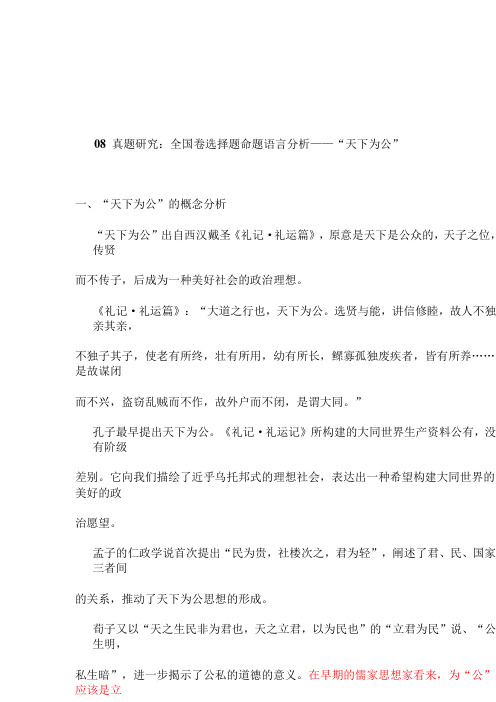 08 真题研究：全国卷选择题命题语言分析——“天下为公”

一、“天下为公”的概念分析

“天下为公”出自西汉戴圣《礼记·礼运篇》，原意是天下是公众的，天子之位，传贤而不传子，后成为一种美好社会的政治理想。

《礼记·礼运篇》：“大道之行也，天下为公。选贤与能，讲信修睦，故人不独亲其亲，不独子其子，使老有所终，壮有所用，幼有所长，鳏寡孤独废疾者，皆有所养……是故谋闭而不兴，盗窃乱贼而不作，故外户而不闭，是谓大同。”

孔子最早提出天下为公。《礼记·礼运记》所构建的大同世界生产资料公有，没有阶级差别。它向我们描绘了近乎乌托邦式的理想社会，表达出一种希望构建大同世界的美好的政治愿望。

孟子的仁政学说首次提出“民为贵，社稷次之，君为轻”，阐述了君、民、国家三者间的关系，推动了天下为公思想的形成。

荀子又以“天之生民非为君也，天之立君，以为民也”的“立君为民”说、“公生明，私生暗”，进一步揭示了公私的道德的意义。在早期的儒家思想家看来，为“公”应该是立